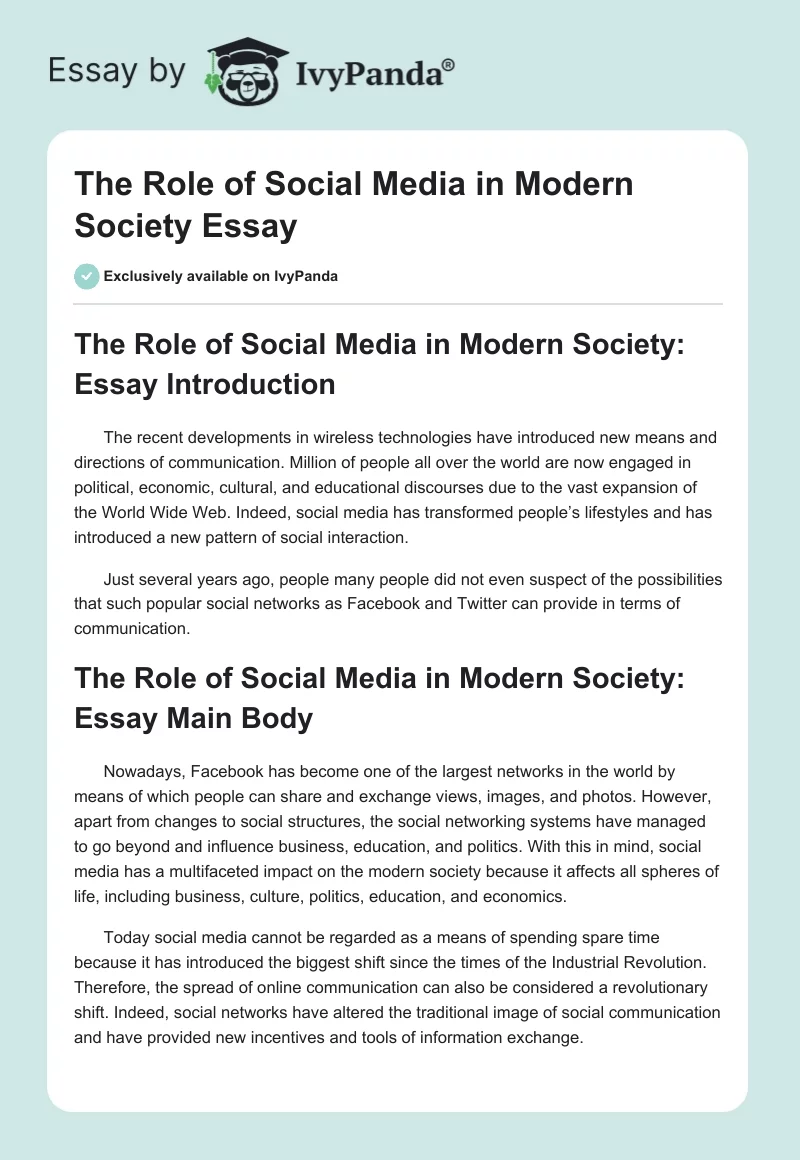 Essay by IvyPanda®

The Role of Social Media in Modern Society Essay

Exclusively available on IvyPanda

The Role of Social Media in Modern Society: Essay Introduction

The recent developments in wireless technologies have introduced new means and directions of communication. Million of people all over the world are now engaged in political, economic, cultural, and educational discourses due to the vast expansion of the World Wide Web. Indeed, social media has transformed people's lifestyles and has introduced a new pattern of social interaction.

Just several years ago, people many people did not even suspect of the possibilities that such popular social networks as Facebook and Twitter can provide in terms of communication.

The Role of Social Media in Modern Society: Essay Main Body

Nowadays, Facebook has become one of the largest networks in the world by means of which people can share and exchange views, images, and photos. However, apart from changes to social structures, the social networking systems have managed to go beyond and influence business, education, and politics. With this in mind, social media has a multifaceted impact on the modern society because it affects all spheres of life, including business, culture, politics, education, and economics.

Today social media cannot be regarded as a means of spending spare time because it has introduced the biggest shift since the times of the Industrial Revolution. Therefore, the spread of online communication can also be considered a revolutionary shift. Indeed, social networks have altered the traditional image of social communication and have provided new incentives and tools of information exchange.